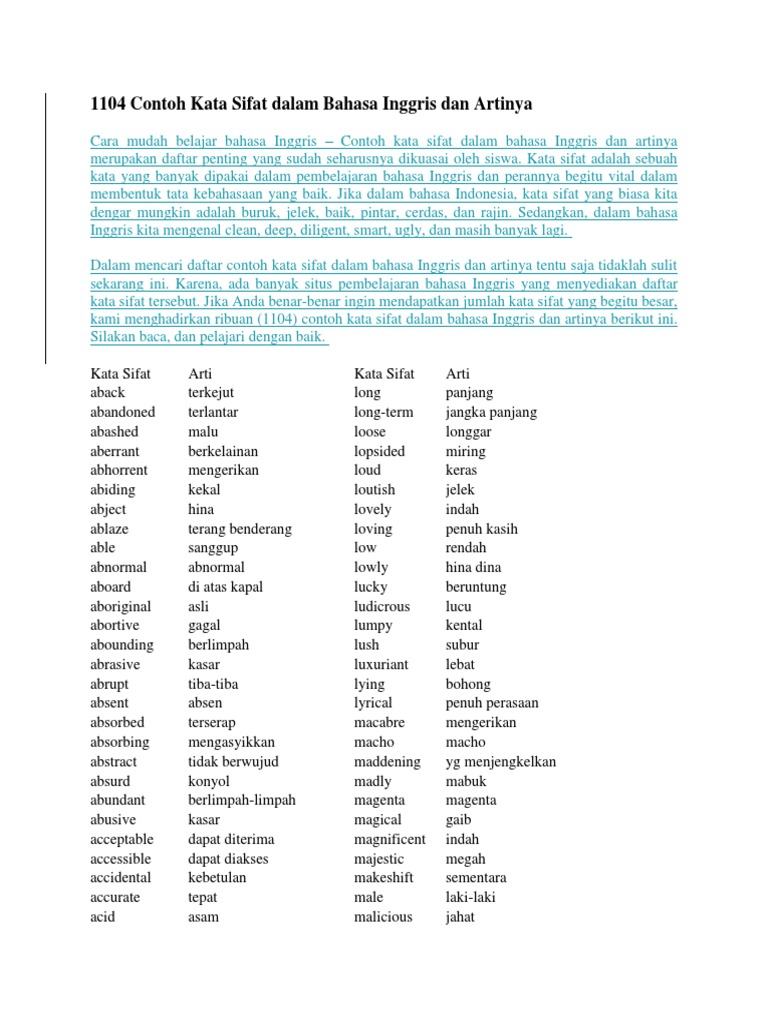 1104 Contoh Kata Sifat dalam Bahasa Inggris dan Artinya

Cara mudah belajar bahasa Inggris – Contoh kata sifat dalam bahasa Inggris dan artinya merupakan daftar penting yang sudah seharusnya dikuasai oleh siswa. Kata sifat adalah sebuah kata yang banyak dipakai dalam pembelajaran bahasa Inggris dan perannya begitu vital dalam membentuk tata kebahasaan yang baik. Jika dalam bahasa Indonesia, kata sifat yang biasa kita dengar mungkin adalah buruk, jelek, baik, pintar, cerdas, dan rajin. Sedangkan, dalam bahasa Inggris kita mengenal clean, deep, diligent, smart, ugly, dan masih banyak lagi.

Dalam mencari daftar contoh kata sifat dalam bahasa Inggris dan artinya tentu saja tidaklah sulit sekarang ini. Karena, ada banyak situs pembelajaran bahasa Inggris yang menyediakan daftar kata sifat tersebut. Jika Anda benar-benar ingin mendapatkan jumlah kata sifat yang begitu besar, kami menghadirkan ribuan (1104) contoh kata sifat dalam bahasa Inggris dan artinya berikut ini. Silakan baca, dan pelajari dengan baik.

| Kata Sifat | Arti |
|---|---|
| aback | terkejut |
| abandoned | terlantar |
| abashed | malu |
| aberrant | berkelainan |
| abhorrent | mengerikan |
| abiding | kekal |
| abject | hina |
| ablaze | terang benderang |
| able | sanggup |
| abnormal | abnormal |
| aboard | di atas kapal |
| aboriginal | asli |
| abortive | gagal |
| abounding | berlimpah |
| abrasive | kasar |
| abrupt | tiba-tiba |
| absent | absen |
| absorbed | terserap |
| absorbing | mengasyikkan |
| abstract | tidak berwujud |
| absurd | konyol |
| abundant | berlimpah-limpah |
| abusive | kasar |
| acceptable | dapat diterima |
| accessible | dapat diakses |
| accidental | kebetulan |
| accurate | tepat |
| acid | asam |

| Kata Sifat | Arti |
|---|---|
| long | panjang |
| long-term | jangka panjang |
| loose | longgar |
| lopsided | miring |
| loud | keras |
| loutish | jelek |
| lovely | indah |
| loving | penuh kasih |
| low | rendah |
| lowly | hina dina |
| lucky | beruntung |
| ludicrous | lucu |
| lumpy | kental |
| lush | subur |
| luxuriant | lebat |
| lying | bohong |
| lyrical | penuh perasaan |
| macabre | mengerikan |
| macho | macho |
| maddening | yg menjengkelkan |
| madly | mabuk |
| magenta | magenta |
| magical | gaib |
| magnificent | indah |
| majestic | megah |
| makeshift | sementara |
| male | laki-laki |
| malicious | jahat |